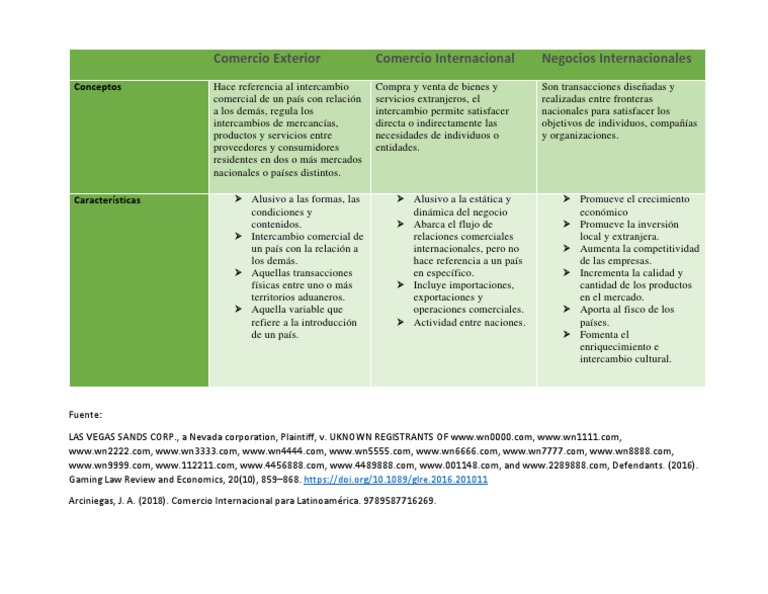 | | Comercio Exterior | Comercio Internacional | Negocios Internacionales |
|---|---|---|---|
| Conceptos | Hace referencia al intercambio comercial de un país con relación a los demás, regula los intercambios de mercancías, productos y servicios entre proveedores y consumidores residentes en dos o más mercados nacionales o países distintos. | Compra y venta de bienes y servicios extranjeros, el intercambio permite satisfacer directa o indirectamente las necesidades de individuos o entidades. | Son transacciones diseñadas y realizadas entre fronteras nacionales para satisfacer los objetivos de individuos, compañías y organizaciones. |
| Características | ➤ Alusivo a las formas, las condiciones y contenidos. ➤ Intercambio comercial de un país con la relación a los demás. ➤ Aquellas transacciones físicas entre uno o más territorios aduaneros. ➤ Aquella variable que refiere a la introducción de un país. | ➤ Alusivo a la estática y dinámica del negocio ➤ Abarca el flujo de relaciones comerciales internacionales, pero no hace referencia a un país en específico. ➤ Incluye importaciones, exportaciones y operaciones comerciales. ➤ Actividad entre naciones. | ➤ Promueve el crecimiento económico ➤ Promueve la inversión local y extranjera. ➤ Aumenta la competitividad de las empresas. ➤ Incrementa la calidad y cantidad de los productos en el mercado. ➤ Aporta al fisco de los países. ➤ Fomenta el enriquecimiento e intercambio cultural. |

Fuente:

LAS VEGAS SANDS CORP., a Nevada corporation, Plaintiff, v. UKNOWN REGISTRANTS OF www.wn0000.com, www.wn1111.com, www.wn2222.com, www.wn3333.com, www.wn4444.com, www.wn5555.com, www.wn6666.com, www.wn7777.com, www.wn8888.com, www.wn9999.com, www.112211.com, www.4456888.com, www.4489888.com, www.001148.com, and www.2289888.com, Defendants. (2016). Gaming Law Review and Economics, 20(10), 859–868. https://doi.org/10.1089/glre.2016.201011

Arciniegas, J. A. (2018). Comercio Internacional para Latinoamérica. 9789587716269.